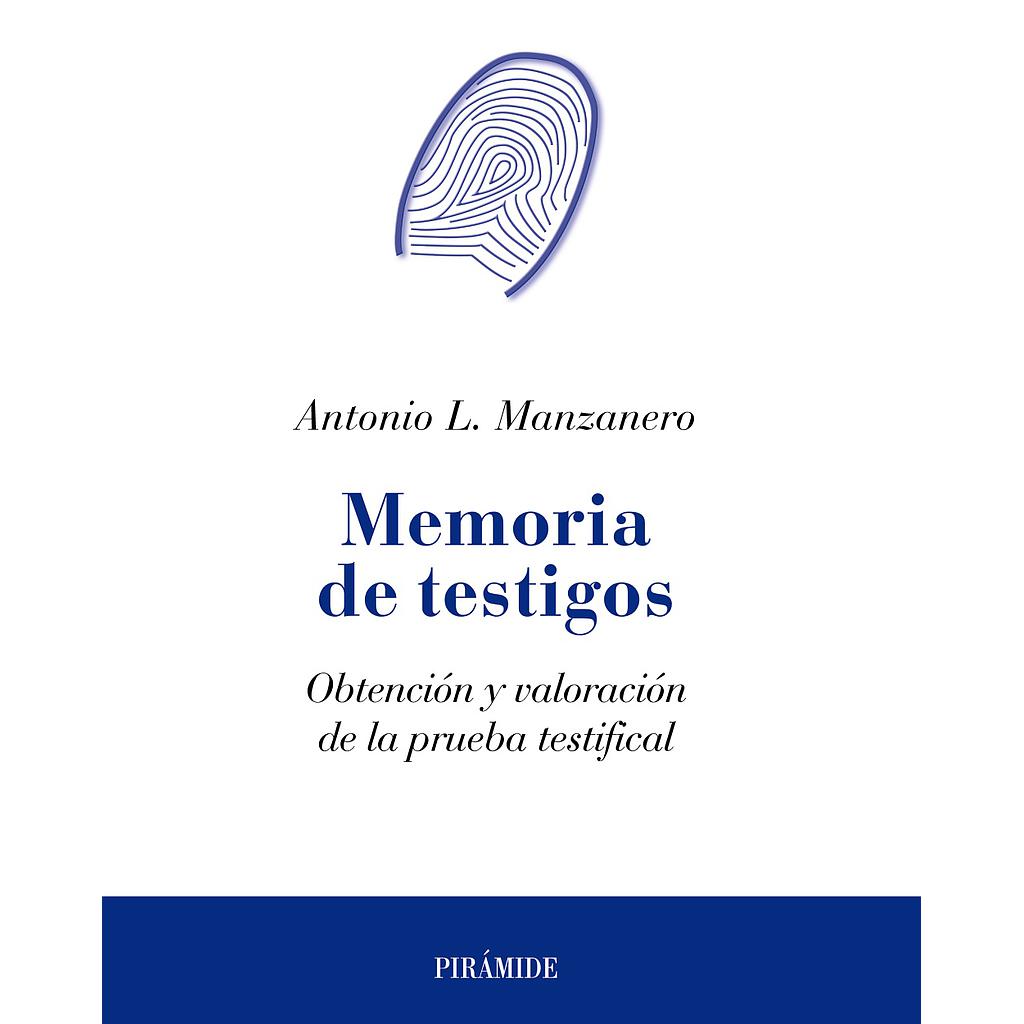 Antonio L. Manzanero

Memoria de testigos

Obtención y valoración de la prueba testifical

PIRÁMIDE